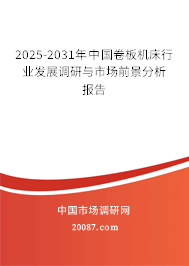 2025-2031年中国卷板机床行业发展调研与市场前景分析报告

中国市场调研网

20087.com